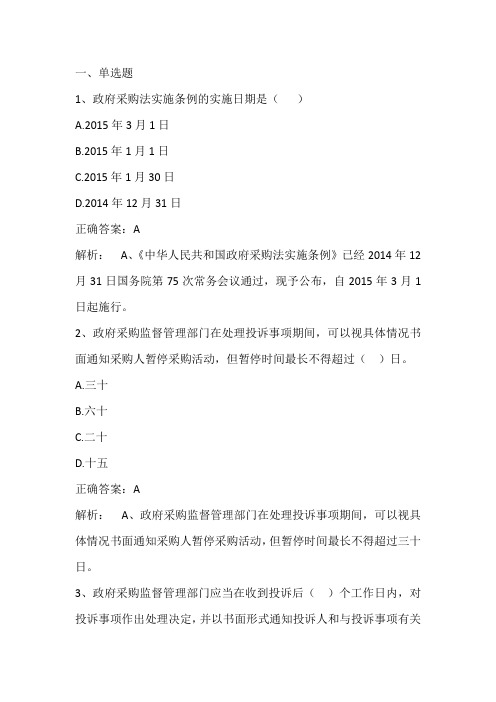 一、单选题

1、政府采购法实施条例的实施日期是（　　）

A.2015 年 3 月 1 日

B.2015 年 1 月 1 日

C.2015 年 1 月 30 日

D.2014 年 12 月 31 日

正确答案：A

解析：　A、《中华人民共和国政府采购法实施条例》已经 2014 年 12 月 31 日国务院第 75 次常务会议通过，现予公布，自 2015 年 3 月 1 日起施行。

2、政府采购监督管理部门在处理投诉事项期间，可以视具体情况书面通知采购人暂停采购活动，但暂停时间最长不得超过（　）日。

A.三十

B.六十

C.二十

D.十五

正确答案：A

解析：　A、政府采购监督管理部门在处理投诉事项期间，可以视具体情况书面通知采购人暂停采购活动，但暂停时间最长不得超过三十日。

3、政府采购监督管理部门应当在收到投诉后（　）个工作日内，对投诉事项作出处理决定，并以书面形式通知投诉人和与投诉事项有关